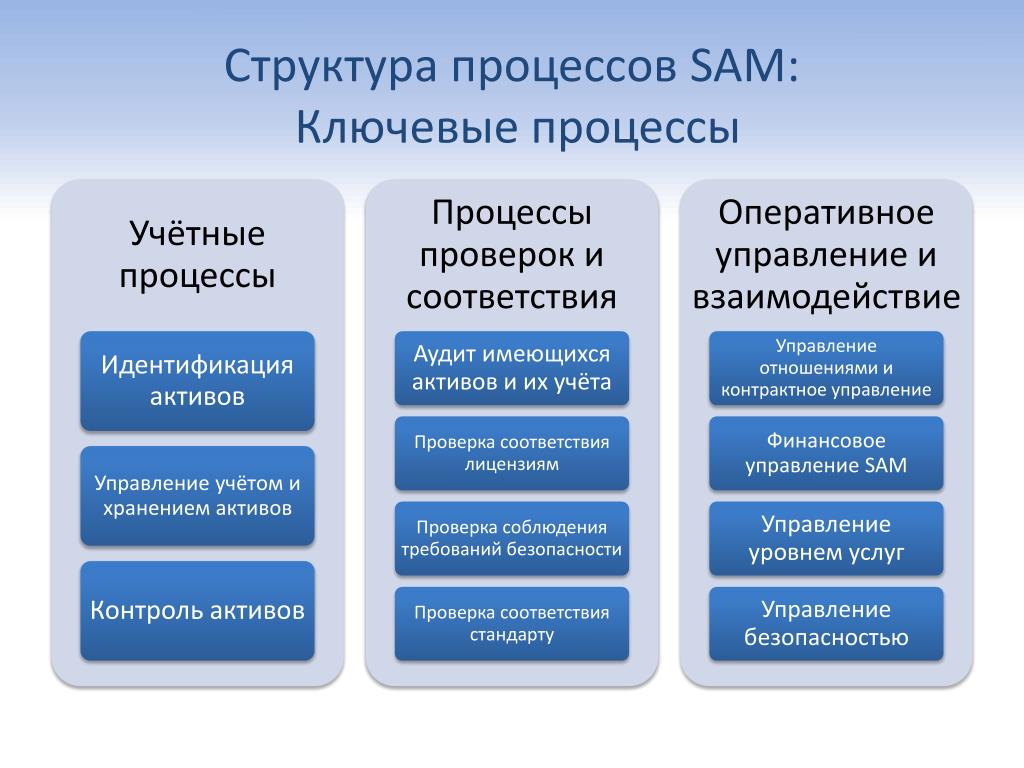 Структура процессов SAM:
Ключевые процессы

Учётные процессы

Идентификация активов

Управление учётом и хранением активов

Контроль активов

Процессы проверок и соответствия

Аудит имеющихся активов и их учёта

Проверка соответствия лицензиям

Проверка соблюдения требований безопасности

Проверка соответствия стандарту

Оперативное управление и взаимодействие

Управление отношениями и контрактное управление

Финансовое управление SAM

Управление уровнем услуг

Управление безопасностью